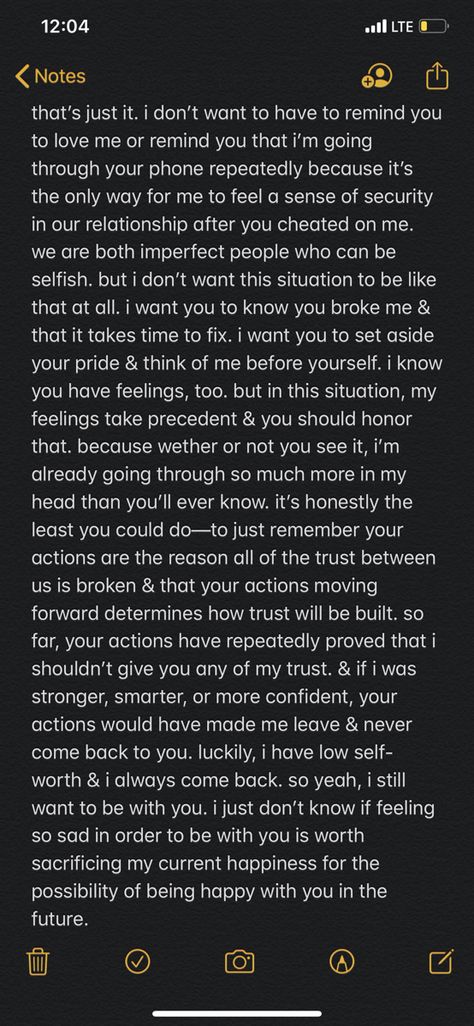 12:04

LTE

Notes

that's just it. i don't want to have to remind you to love me or remind you that i'm going through your phone repeatedly because it's the only way for me to feel a sense of security in our relationship after you cheated on me. we are both imperfect people who can be selfish. but i don't want this situation to be like that at all. i want you to know you broke me & that it takes time to fix. i want you to set aside your pride & think of me before yourself. i know you have feelings, too. but in this situation, my feelings take precedent & you should honor that. because wether or not you see it, i'm already going through so much more in my head than you'll ever know. it's honestly the least you could do—to just remember your actions are the reason all of the trust between us is broken & that your actions moving forward determines how trust will be built. so far, your actions have repeatedly proved that i shouldn't give you any of my trust. & if i was stronger, smarter, or more confident, your actions would have made me leave & never come back to you. luckily, i have low self-worth & i always come back. so yeah, i still want to be with you. i just don't know if feeling so sad in order to be with you is worth sacrificing my current happiness for the possibility of being happy with you in the future.